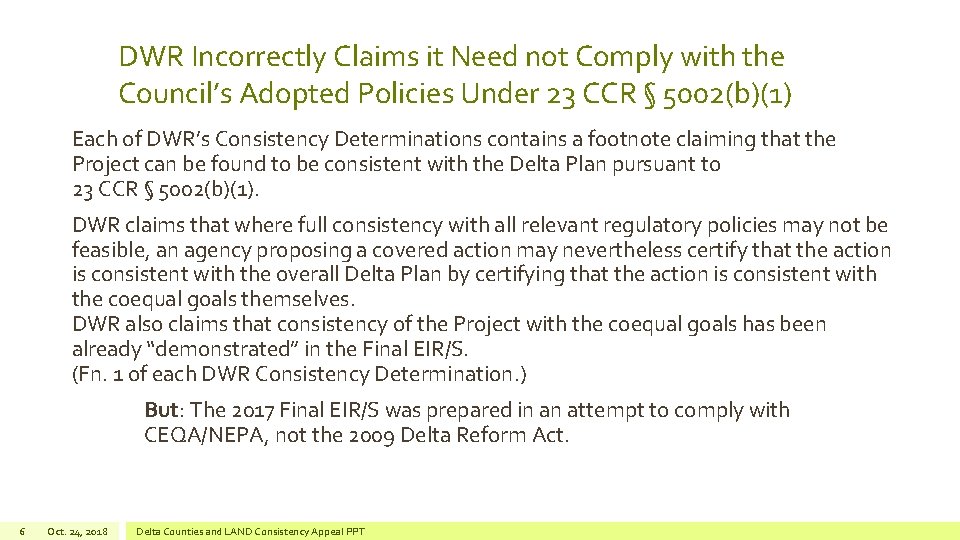 DWR Incorrectly Claims it Need not Comply with the Council's Adopted Policies Under 23 CCR § 5002(b)(1)

Each of DWR's Consistency Determinations contains a footnote claiming that the Project can be found to be consistent with the Delta Plan pursuant to 23 CCR § 5002(b)(1).

DWR claims that where full consistency with all relevant regulatory policies may not be feasible, an agency proposing a covered action may nevertheless certify that the action is consistent with the overall Delta Plan by certifying that the action is consistent with the coequal goals themselves.
DWR also claims that consistency of the Project with the coequal goals has been already "demonstrated" in the Final EIR/S.
(Fn. 1 of each DWR Consistency Determination.)

But: The 2017 Final EIR/S was prepared in an attempt to comply with CEQA/NEPA, not the 2009 Delta Reform Act.

6 Oct. 24, 2018 Delta Counties and LAND Consistency Appeal PPT